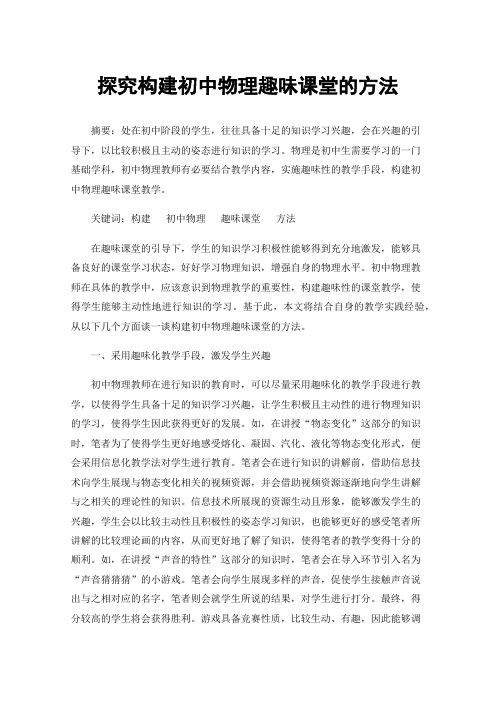 探究构建初中物理趣味课堂的方法

摘要：处在初中阶段的学生，往往具备十足的知识学习兴趣，会在兴趣的引导下，以比较积极且主动的姿态进行知识的学习。物理是初中生需要学习的一门基础学科，初中物理教师有必要结合教学内容，实施趣味性的教学手段，构建初中物理趣味课堂教学。

关键词：构建　初中物理　趣味课堂　方法

在趣味课堂的引导下，学生的知识学习积极性能够得到充分地激发，能够具备良好的课堂学习状态，好好学习物理知识，增强自身的物理水平。初中物理教师在具体的教学中，应该意识到物理教学的重要性，构建趣味性的课堂教学，使得学生能够主动性地进行知识的学习。基于此，本文将结合自身的教学实践经验，从以下几个方面谈一谈构建初中物理趣味课堂的方法。

一、采用趣味化教学手段，激发学生兴趣

初中物理教师在进行知识的教育时，可以尽量采用趣味化的教学手段进行教学，以使得学生具备十足的知识学习兴趣，让学生积极且主动性的进行物理知识的学习，使得学生因此获得更好的发展。如，在讲授“物态变化”这部分的知识时，笔者为了使得学生更好地感受熔化、凝固、汽化、液化等物态变化形式，便会采用信息化教学法对学生进行教育。笔者会在进行知识的讲解前，借助信息技术向学生展现与物态变化相关的视频资源，并会借助视频资源逐渐地向学生讲解与之相关的理论性的知识。信息技术所展现的资源生动且形象，能够激发学生的兴趣，学生会以比较主动性且积极性的姿态学习知识，也能够更好的感受笔者所讲解的比较理论画的内容，从而更好地了解了知识，使得笔者的教学变得十分的顺利。如，在讲授“声音的特性”这部分的知识时，笔者会在导入环节引入名为“声音猜猜猜”的小游戏。笔者会向学生展现多样的声音，促使学生接触声音说出与之相对应的名字，笔者则会就学生所说的结果，对学生进行打分。最终，得分较高的学生将会获得胜利。游戏具备竞赛性质，比较生动、有趣，因此能够调